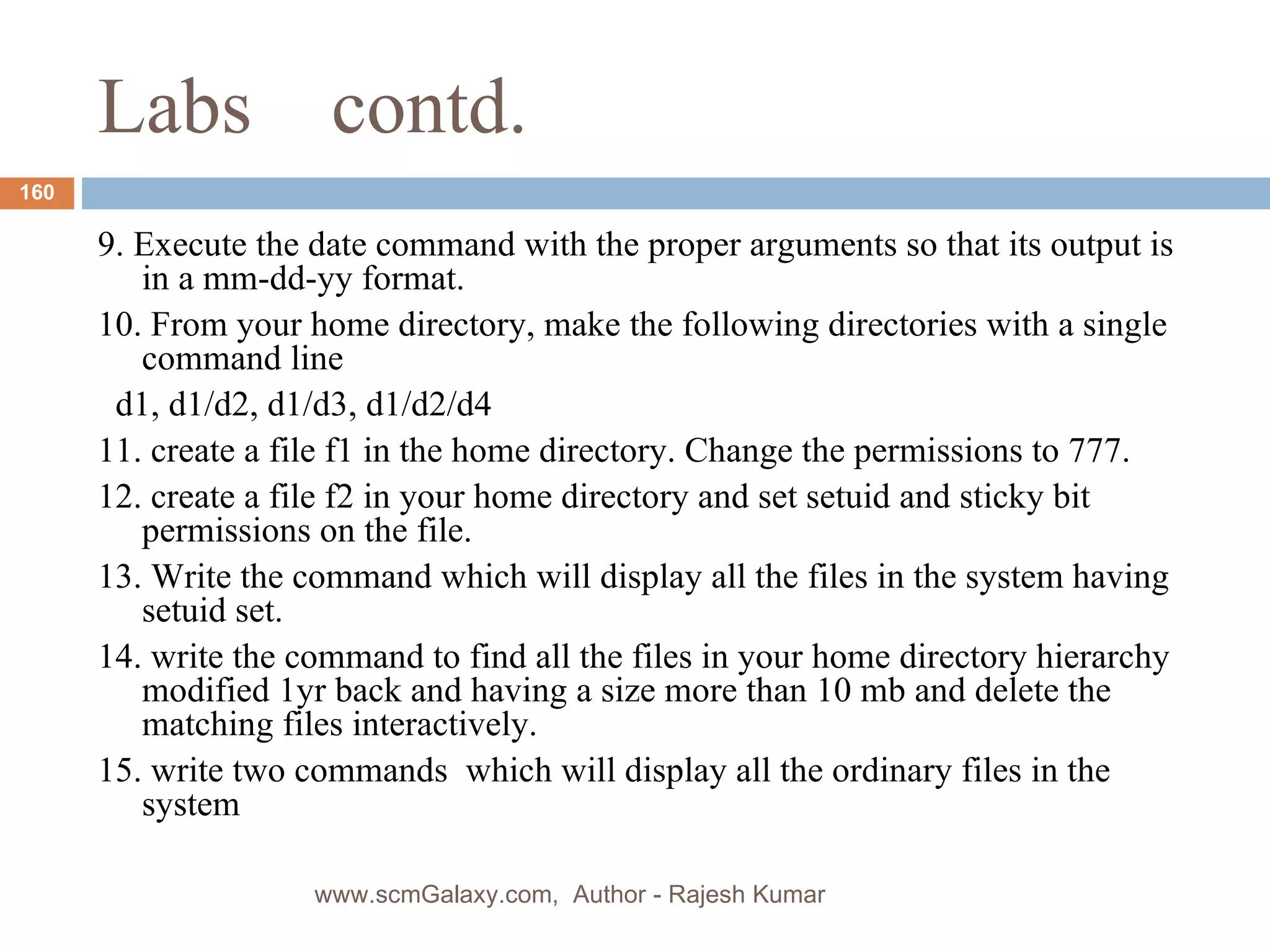 Labs contd.

160

9. Execute the date command with the proper arguments so that its output is in a mm-dd-yy format.

10. From your home directory, make the following directories with a single command line

d1, d1/d2, d1/d3, d1/d2/d4

11. create a file f1 in the home directory. Change the permissions to 777.

12. create a file f2 in your home directory and set setuid and sticky bit permissions on the file.

13. Write the command which will display all the files in the system having setuid set.

14. write the command to find all the files in your home directory hierarchy modified 1yr back and having a size more than 10 mb and delete the matching files interactively.

15. write two commands which will display all the ordinary files in the system

www.scmGalaxy.com, Author - Rajesh Kumar